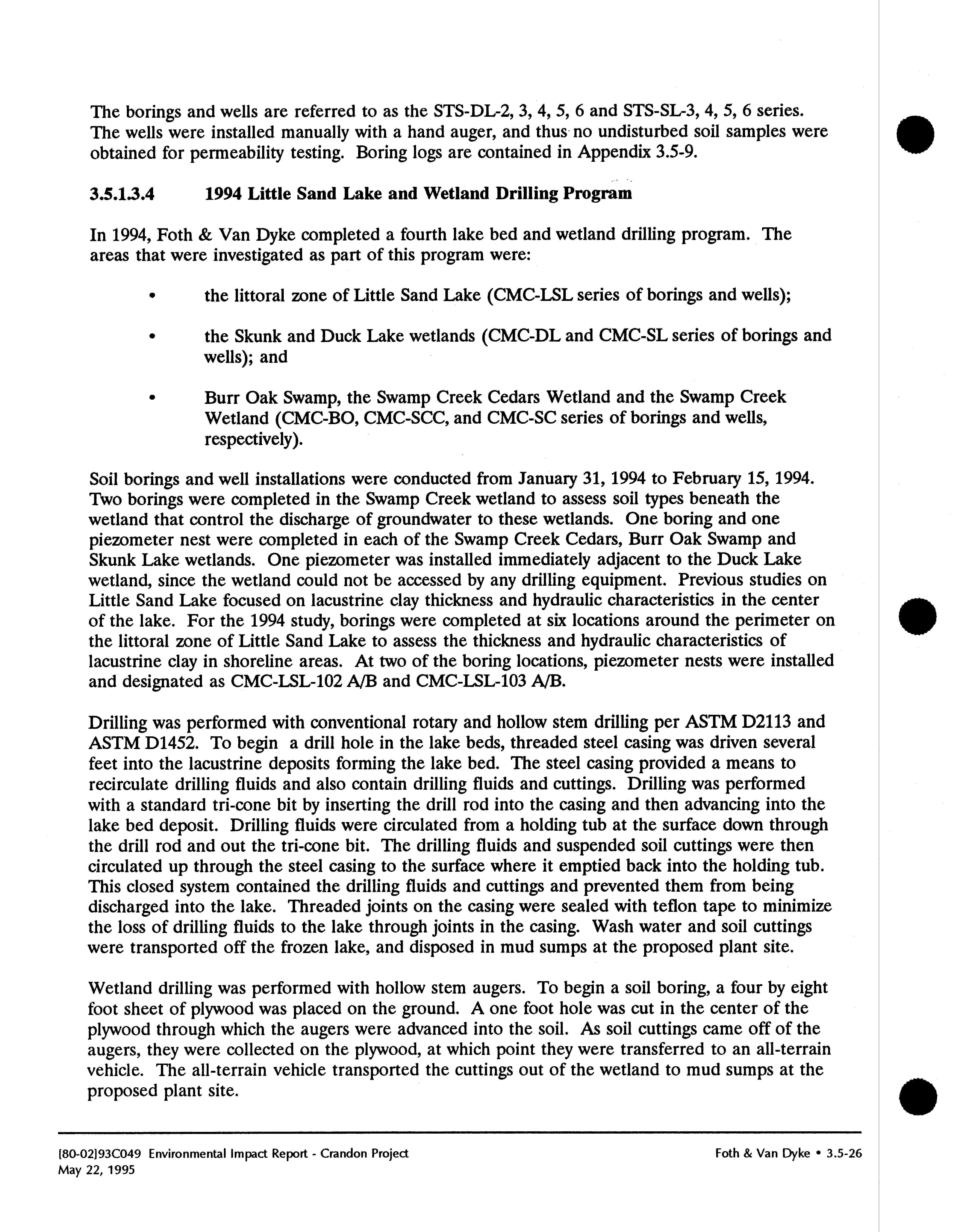 The borings and wells are referred to as the STS-DL-2, 3, 4, 5, 6 and STS-SL-3, 4, 5, 6 series. The wells were installed manually with a hand auger, and thus no undisturbed soil samples were obtained for permeability testing. Boring logs are contained in Appendix 3.5-9.

3.5.1.3.4 1994 Little Sand Lake and Wetland Drilling Program

In 1994, Foth & Van Dyke completed a fourth lake bed and wetland drilling program. The areas that were investigated as part of this program were:

• the littoral zone of Little Sand Lake (CMC-LSL series of borings and wells);

• the Skunk and Duck Lake wetlands (CMC-DL and CMC-SL series of borings and wells); and

• Burr Oak Swamp, the Swamp Creek Cedars Wetland and the Swamp Creek Wetland (CMC-BO, CMC-SCC, and CMC-SC series of borings and wells, respectively).

Soil borings and well installations were conducted from January 31, 1994 to February 15, 1994. Two borings were completed in the Swamp Creek wetland to assess soil types beneath the wetland that control the discharge of groundwater to these wetlands. One boring and one piezometer nest were completed in each of the Swamp Creek Cedars, Burr Oak Swamp and Skunk Lake wetlands. One piezometer was installed immediately adjacent to the Duck Lake wetland, since the wetland could not be accessed by any drilling equipment. Previous studies on Little Sand Lake focused on lacustrine clay thickness and hydraulic characteristics in the center of the lake. For the 1994 study, borings were completed at six locations around the perimeter on the littoral zone of Little Sand Lake to assess the thickness and hydraulic characteristics of lacustrine clay in shoreline areas. At two of the boring locations, piezometer nests were installed and designated as CMC-LSL-102 A/B and CMC-LSL-103 A/B.

Drilling was performed with conventional rotary and hollow stem drilling per ASTM D2113 and ASTM D1452. To begin a drill hole in the lake beds, threaded steel casing was driven several feet into the lacustrine deposits forming the lake bed. The steel casing provided a means to recirculate drilling fluids and also contain drilling fluids and cuttings. Drilling was performed with a standard tri-cone bit by inserting the drill rod into the casing and then advancing into the lake bed deposit. Drilling fluids were circulated from a holding tub at the surface down through the drill rod and out the tri-cone bit. The drilling fluids and suspended soil cuttings were then circulated up through the steel casing to the surface where it emptied back into the holding tub. This closed system contained the drilling fluids and cuttings and prevented them from being discharged into the lake. Threaded joints on the casing were sealed with teflon tape to minimize the loss of drilling fluids to the lake through joints in the casing. Wash water and soil cuttings were transported off the frozen lake, and disposed in mud sumps at the proposed plant site.

Wetland drilling was performed with hollow stem augers. To begin a soil boring, a four by eight foot sheet of plywood was placed on the ground. A one foot hole was cut in the center of the plywood through which the augers were advanced into the soil. As soil cuttings came off of the augers, they were collected on the plywood, at which point they were transferred to an all-terrain vehicle. The all-terrain vehicle transported the cuttings out of the wetland to mud sumps at the proposed plant site.

[80-02]93C049 Environmental Impact Report - Crandon Project
May 22, 1995

Foth & Van Dyke • 3.5-26